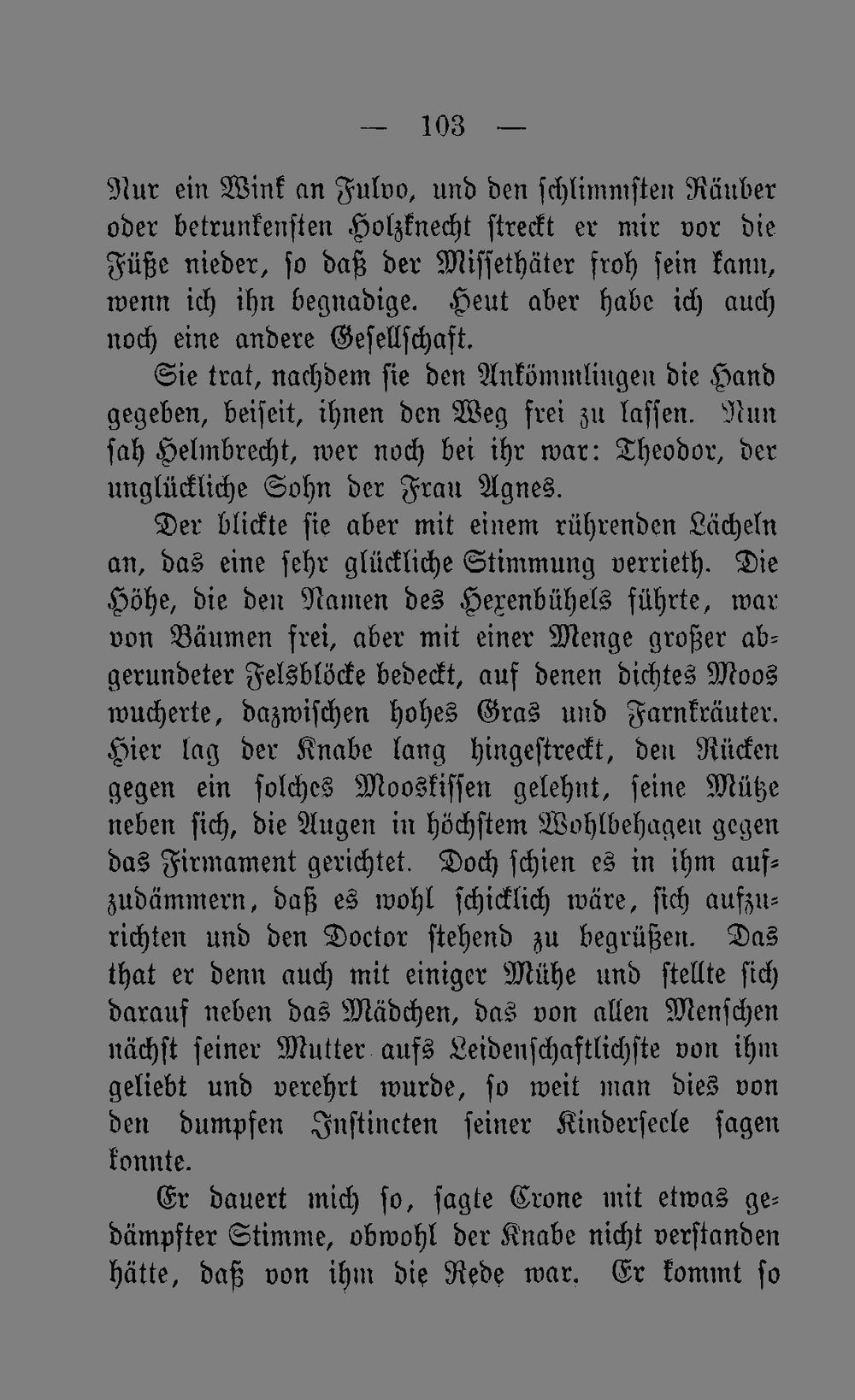 — 103 —

Nur ein Wink an Fulvo, und den schlimmsten Räuber oder betrunkensten Holzknecht streckt er mir vor die Füße nieder, so daß der Missethäter froh sein kann, wenn ich ihn begnadige. Heut aber habe ich auch noch eine andere Gesellschaft.

Sie trat, nachdem sie den Ankömmlingen die Hand gegeben, beiseit, ihnen den Weg frei zu lassen. Nun sah Helmbrecht, wer noch bei ihr war: Theodor, der unglückliche Sohn der Frau Agnes.

Der blickte sie aber mit einem rührenden Lächeln an, das eine sehr glückliche Stimmung verrieth. Die Höhe, die den Namen des Hexenbühels führte, war von Bäumen frei, aber mit einer Menge großer abgerundeter Felsblöcke bedeckt, auf denen dichtes Moos wucherte, dazwischen hohes Gras und Farnkräuter. Hier lag der Knabe lang hingestreckt, den Rücken gegen ein solches Mooskissen gelehnt, seine Mütze neben sich, die Augen in höchstem Wohlbehagen gegen das Firmament gerichtet. Doch schien es in ihm aufzudämmern, daß es wohl schicklich wäre, sich aufzurichten und den Doctor stehend zu begrüßen. Das that er denn auch mit einiger Mühe und stellte sich darauf neben das Mädchen, das von allen Menschen nächst seiner Mutter aufs Leidenschaftlichste von ihm geliebt und verehrt wurde, so weit man dies von den dumpfen Instincten seiner Kinderseele sagen konnte.

Er dauert mich so, sagte Crone mit etwas gedämpfter Stimme, obwohl der Knabe nicht verstanden hätte, daß von ihm die Rede war. Er kommt so